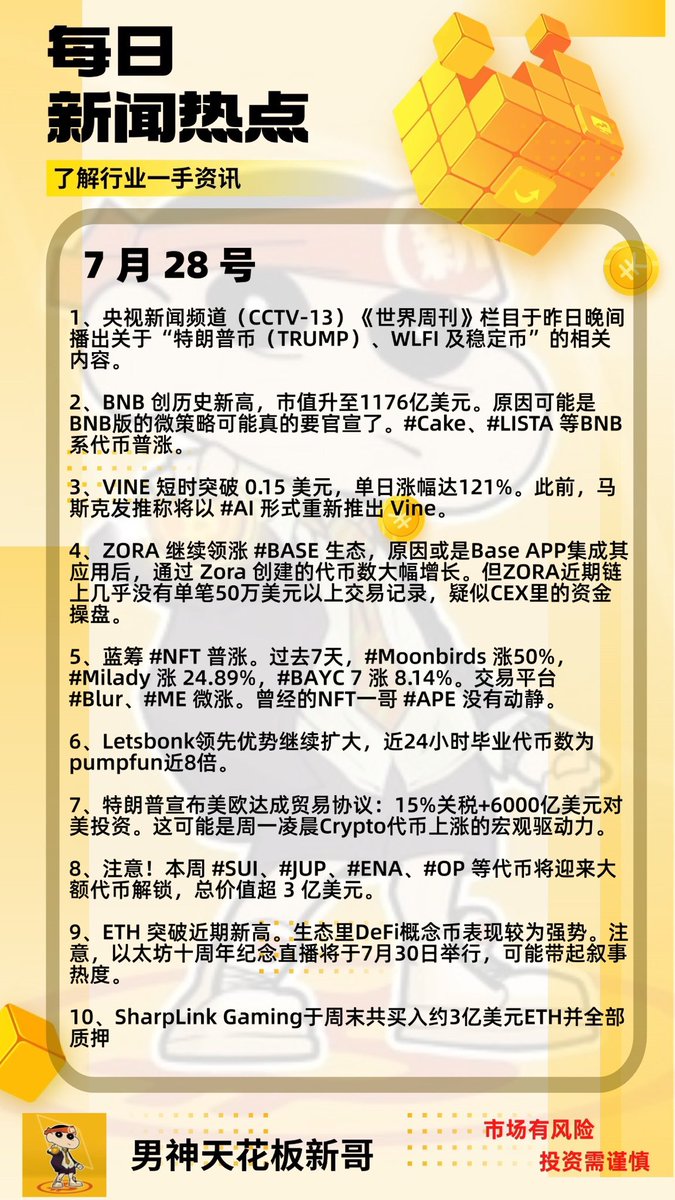 每日
新闻热点

了解行业一手资讯

7 月 28 号

1、央视新闻频道（CCTV-13）《世界周刊》栏目于昨日晚间播出关于“特朗普币（TRUMP）、WLFI 及稳定币”的相关内容。

2、BNB 创历史新高，市值升至1176亿美元。原因可能是BNB版的微策略可能真的要官宣了。#Cake、#LISTA 等BNB系代币普涨。

3、VINE 短时突破 0.15 美元，单日涨幅达121%。此前，马斯克发推称将以 #AI 形式重新推出 Vine。

4、ZORA 继续领涨 #BASE 生态，原因或是Base APP集成其应用后，通过 Zora 创建的代币数大幅增长。但ZORA近期链上几乎没有单笔50万美元以上交易记录，疑似CEX里的资金操盘。

5、蓝筹 #NFT 普涨。过去7天，#Moonbirds 涨50%，#Milady 涨 24.89%，#BAYC 7 涨 8.14%。交易平台 #Blur、#ME 微涨。曾经的NFT一哥 #APE 没有动静。

6、Letsbonk领先优势继续扩大，近24小时毕业代币数为pumpfun近8倍。

7、特朗普宣布美欧达成贸易协议：15%关税+6000亿美元对美投资。这可能是周一凌晨Crypto代币上涨的宏观驱动力。

8、注意！本周 #SUI、#JUP、#ENA、#OP 等代币将迎来大额代币解锁，总价值超 3 亿美元。

9、ETH 突破近期新高。生态里DeFi概念币表现较为强势。注意，以太坊十周年纪念直播将于7月30日举行，可能带起叙事热度。

10、SharpLink Gaming于周末共买入约3亿美元ETH并全部质押

男神天花板新哥

市场有风险
投资需谨慎